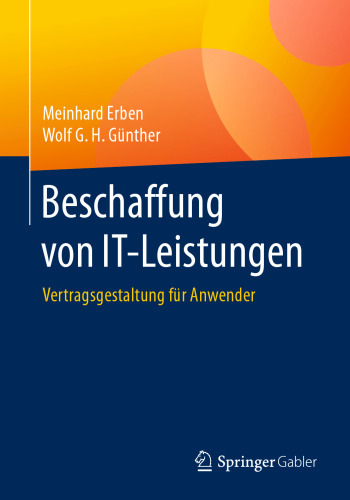 Meinhard Erben
Wolf G. H. Günther

Beschaffung von IT-Leistungen

Vertragsgestaltung für Anwender

Springer Gabler